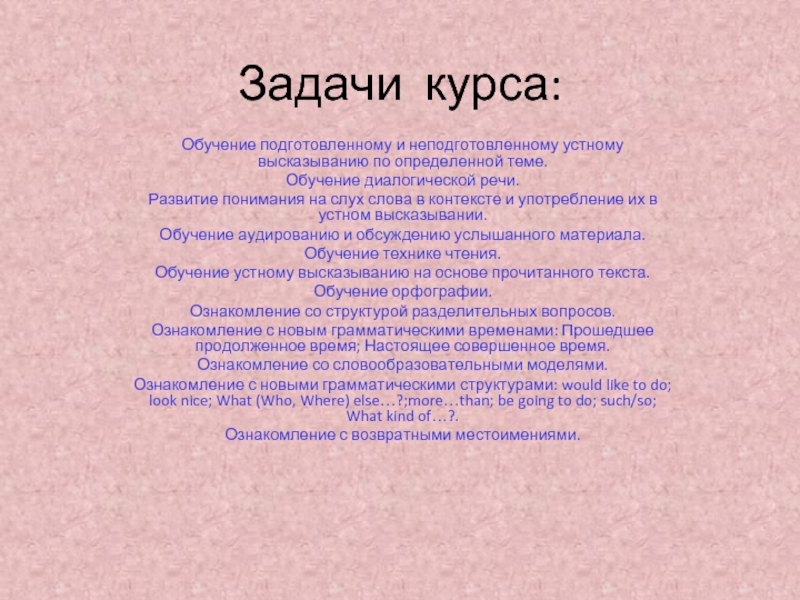 Задачи курса:

Обучение подготовленному и неподготовленному устному высказыванию по определенной теме.
Обучение диалогической речи.
Развитие понимания на слух слова в контексте и употребление их в устном высказывании.
Обучение аудированию и обсуждению услышанного материала.
Обучение технике чтения.
Обучение устному высказыванию на основе прочитанного текста.
Обучение орфографии.
Ознакомление со структурой разделительных вопросов.
Ознакомление с новым грамматическими временами: Прошедшее продолженное время; Настоящее совершенное время.
Ознакомление со словообразовательными моделями.
Ознакомление с новыми грамматическими структурами: would like to do; look nice; What (Who, Where) else…?;more…than; be going to do; such/so; What kind of…?.
Ознакомление с возвратными местоимениями.